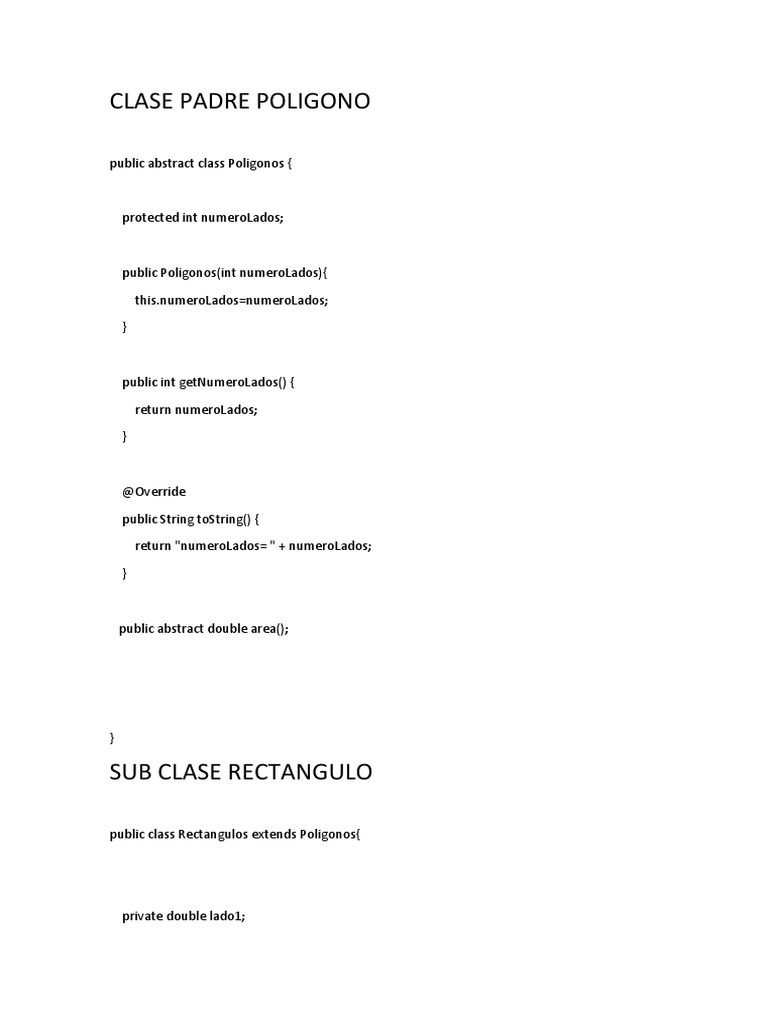 CLASE PADRE POLIGONO

public abstract class Poligonos {

    protected int numeroLados;

    public Poligonos(int numeroLados){
        this.numeroLados=numeroLados;
    }

    public int getNumeroLados() {
        return numeroLados;
    }

    @Override
    public String toString() {
        return "numeroLados= " + numeroLados;
    }

   public abstract double area();

}

SUB CLASE RECTANGULO

public class Rectangulos extends Poligonos{

    private double lado1;